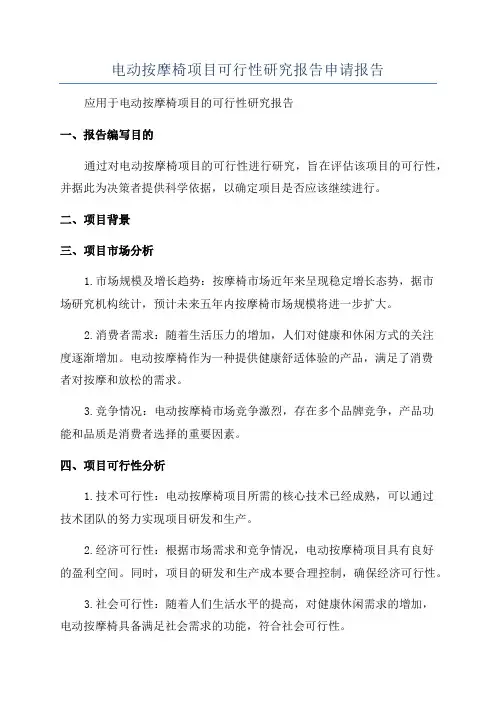 电动按摩椅项目可行性研究报告申请报告

应用于电动按摩椅项目的可行性研究报告

一、报告编写目的

通过对电动按摩椅项目的可行性进行研究，旨在评估该项目的可行性，并据此为决策者提供科学依据，以确定项目是否应该继续进行。

二、项目背景

三、项目市场分析

1.市场规模及增长趋势：按摩椅市场近年来呈现稳定增长态势，据市场研究机构统计，预计未来五年内按摩椅市场规模将进一步扩大。

2.消费者需求：随着生活压力的增加，人们对健康和休闲方式的关注度逐渐增加。电动按摩椅作为一种提供健康舒适体验的产品，满足了消费者对按摩和放松的需求。

3.竞争情况：电动按摩椅市场竞争激烈，存在多个品牌竞争，产品功能和品质是消费者选择的重要因素。

四、项目可行性分析

1.技术可行性：电动按摩椅项目所需的核心技术已经成熟，可以通过技术团队的努力实现项目研发和生产。

2.经济可行性：根据市场需求和竞争情况，电动按摩椅项目具有良好的盈利空间。同时，项目的研发和生产成本要合理控制，确保经济可行性。

3.社会可行性：随着人们生活水平的提高，对健康休闲需求的增加，电动按摩椅具备满足社会需求的功能，符合社会可行性。